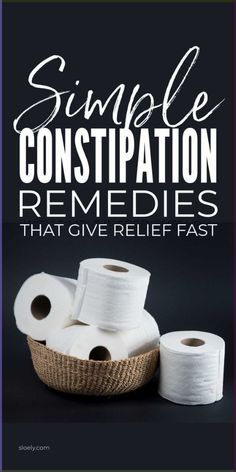 Simple
CONSTIPATION
REMEDIES
THAT GIVE RELIEF FAST

sloely.com